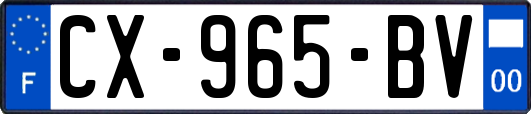 F

CX-965-BV

00